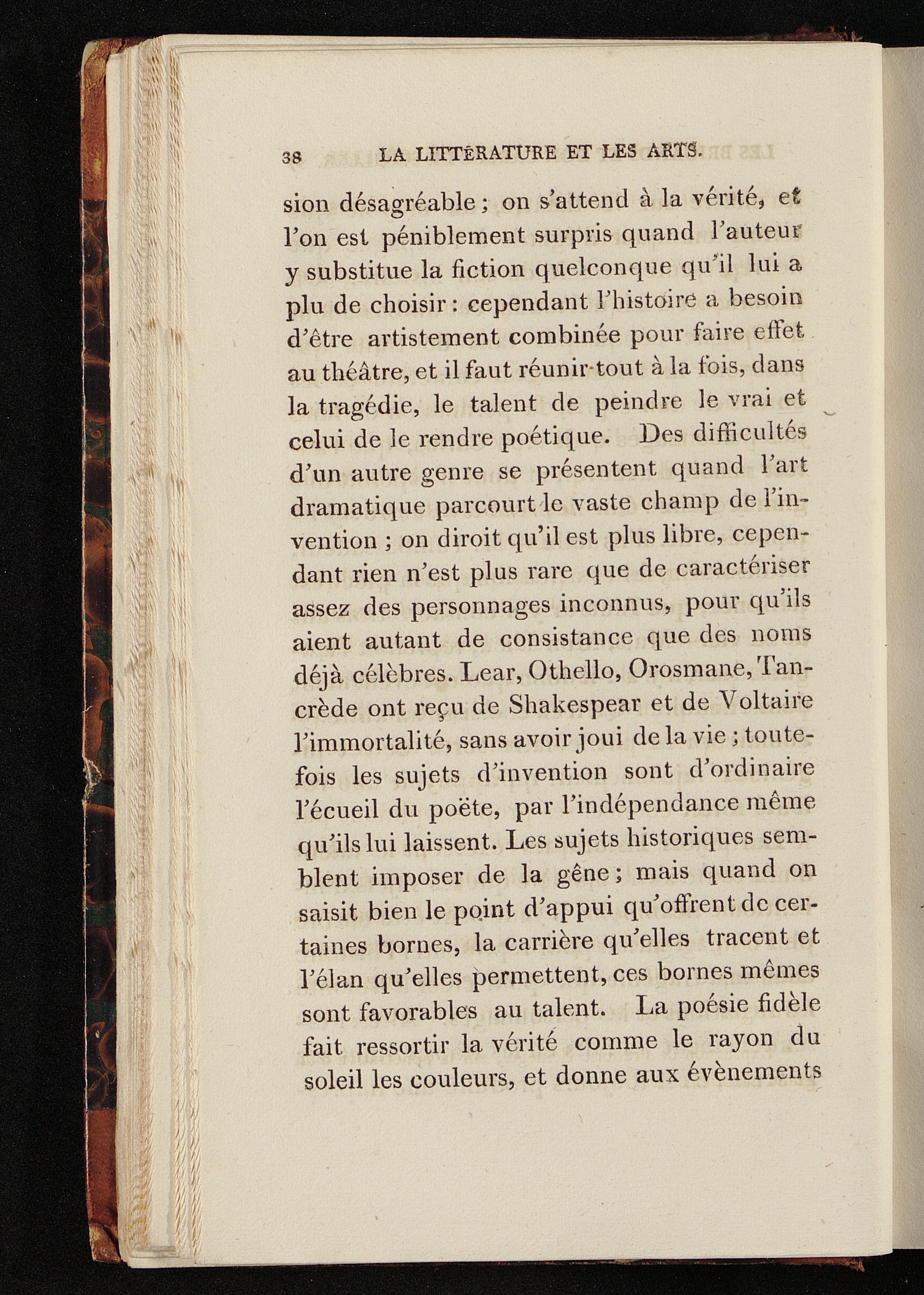 38 LA LITTÉRATURE ET LES ARTS.

sion désagréable ; on s'attend à la vérité, et l'on est péniblement surpris quand l'auteur y substitue la fiction quelconque qu'il lui a plu de choisir : cependant l'histoire a besoin d'être artistement combinée pour faire effet au théâtre, et il faut réunir tout à la fois, dans la tragédie, le talent de peindre le vrai et celui de le rendre poétique. Des difficultés d'un autre genre se présentent quand l'art dramatique parcourt le vaste champ de l'invention ; on diroit qu'il est plus libre, cependant rien n'est plus rare que de caractériser assez des personnages inconnus, pour qu'ils aient autant de consistance que des noms déjà célèbres. Lear, Othello, Orosmane, Tancrède ont reçu de Shakespear et de Voltaire l'immortalité, sans avoir joui de la vie ; toutefois les sujets d'invention sont d'ordinaire l'écueil du poëte, par l'indépendance même qu'ils lui laissent. Les sujets historiques semblent imposer de la gêne ; mais quand on saisit bien le point d'appui qu'offrent de certaines bornes, la carrière qu'elles tracent et l'élan qu'elles permettent, ces bornes mêmes sont favorables au talent. La poésie fidèle fait ressortir la vérité comme le rayon du soleil les couleurs, et donne aux évènements